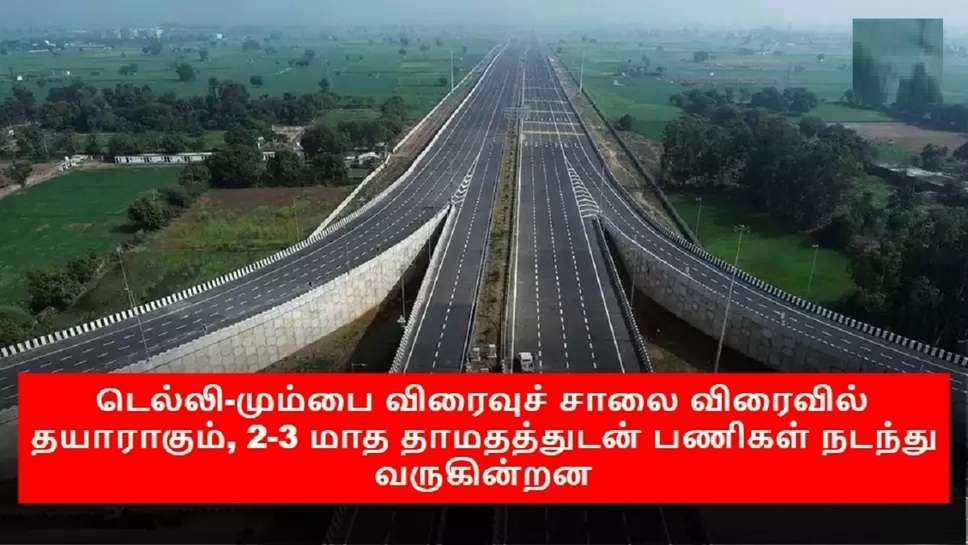 டெல்லி-மும்பை விரைவுச் சாலை விரைவில் தயாராகும், 2-3 மாத தாமதத்துடன் பணிகள் நடந்து வருகின்றன